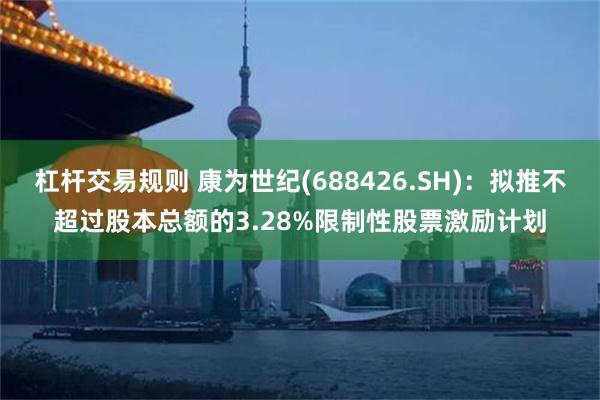 杠杆交易规则 康为世纪(688426.SH)：拟推不超过股本总额的3.28%限制性股票激励计划